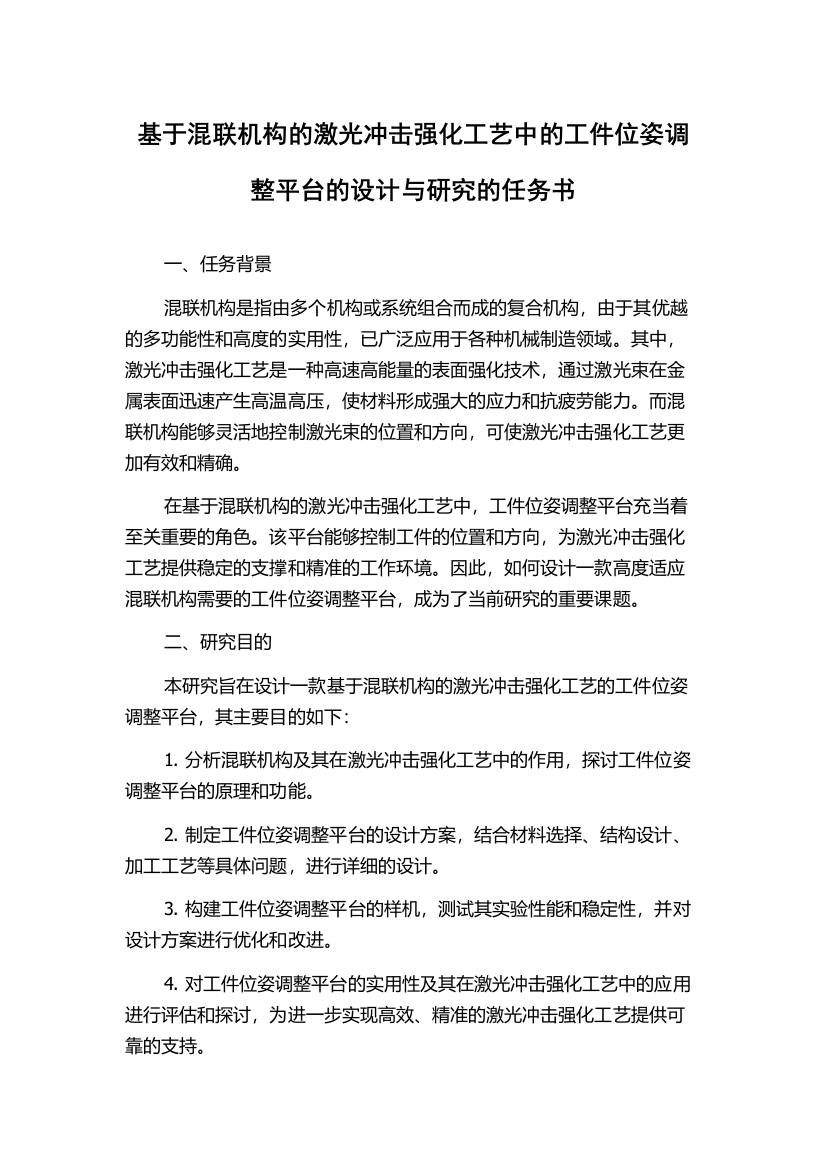 基于混联机构的激光冲击强化工艺中的工件位姿调整平台的设计与研究的任务书

一、任务背景

混联机构是指由多个机构或系统组合而成的复合机构，由于其优越的多功能性和高度的实用性，已广泛应用于各种机械制造领域。其中，激光冲击强化工艺是一种高速高能量的表面强化技术，通过激光束在金属表面迅速产生高温高压，使材料形成强大的应力和抗疲劳能力。而混联机构能够灵活地控制激光束的位置和方向，可使激光冲击强化工艺更加有效和精确。

在基于混联机构的激光冲击强化工艺中，工件位姿调整平台充当着至关重要的角色。该平台能够控制工件的位置和方向，为激光冲击强化工艺提供稳定的支撑和精准的工作环境。因此，如何设计一款高度适应混联机构需要的工件位姿调整平台，成为了当前研究的重要课题。

二、研究目的

本研究旨在设计一款基于混联机构的激光冲击强化工艺的工件位姿调整平台，其主要目的如下：

1. 分析混联机构及其在激光冲击强化工艺中的作用，探讨工件位姿调整平台的原理和功能。

2. 制定工件位姿调整平台的设计方案，结合材料选择、结构设计、加工工艺等具体问题，进行详细的设计。

3. 构建工件位姿调整平台的样机，测试其实验性能和稳定性，并对设计方案进行优化和改进。

4. 对工件位姿调整平台的实用性及其在激光冲击强化工艺中的应用进行评估和探讨，为进一步实现高效、精准的激光冲击强化工艺提供可靠的支持。